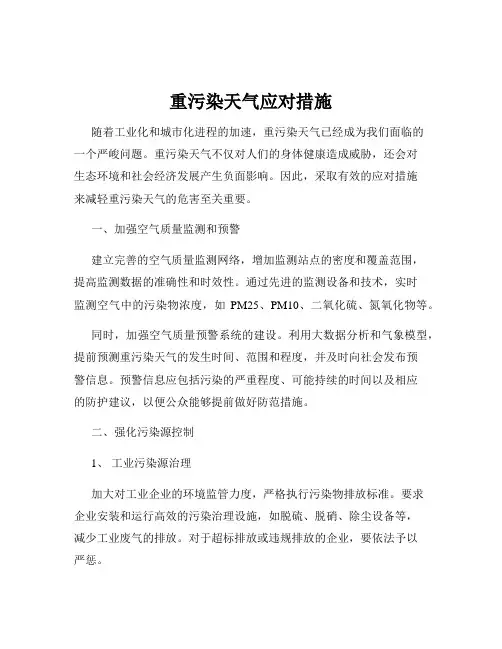 重污染天气应对措施

随着工业化和城市化进程的加速，重污染天气已经成为我们面临的一个严峻问题。重污染天气不仅对人们的身体健康造成威胁，还会对生态环境和社会经济发展产生负面影响。因此，采取有效的应对措施来减轻重污染天气的危害至关重要。

一、加强空气质量监测和预警

建立完善的空气质量监测网络，增加监测站点的密度和覆盖范围，提高监测数据的准确性和时效性。通过先进的监测设备和技术，实时监测空气中的污染物浓度，如 PM25、PM10、二氧化硫、氮氧化物等。

同时，加强空气质量预警系统的建设。利用大数据分析和气象模型，提前预测重污染天气的发生时间、范围和程度，并及时向社会发布预警信息。预警信息应包括污染的严重程度、可能持续的时间以及相应的防护建议，以便公众能够提前做好防范措施。

二、强化污染源控制

1、 工业污染源治理

加大对工业企业的环境监管力度，严格执行污染物排放标准。要求企业安装和运行高效的污染治理设施，如脱硫、脱硝、除尘设备等，减少工业废气的排放。对于超标排放或违规排放的企业，要依法予以严惩。